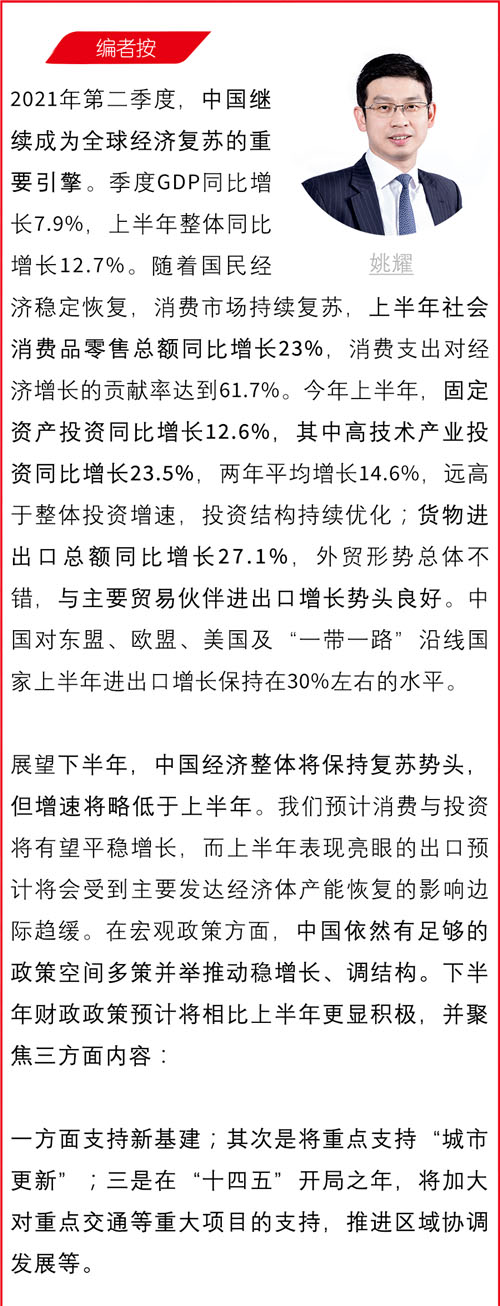 编者按

姚耀

2021年第二季度，中国继续成为全球经济复苏的重要引擎。季度GDP同比增长7.9%，上半年整体同比增长12.7%。随着国民经济稳定恢复，消费市场持续复苏，上半年社会消费品零售总额同比增长23%，消费支出对经济增长的贡献率达到61.7%。今年上半年，固定资产投资同比增长12.6%，其中高技术产业投资同比增长23.5%，两年平均增长14.6%，远高于整体投资增速，投资结构持续优化；货物进出口总额同比增长27.1%，外贸形势总体不错，与主要贸易伙伴进出口增长势头良好。中国对东盟、欧盟、美国及“一带一路”沿线国家上半年进出口增长保持在30%左右的水平。

展望下半年，中国经济整体将保持复苏势头，但增速将略低于上半年。我们预计消费与投资将有望平稳增长，而上半年表现亮眼的出口预计将会受到主要发达经济体产能恢复的影响边际趋缓。在宏观政策方面，中国依然有足够的政策空间多策并举推动稳增长、调结构。下半年财政政策预计将相比上半年更显积极，并聚焦三方面内容：

一方面支持新基建；其次是将重点支持“城市更新”；三是在“十四五”开局之年，将加大对重点交通等重大项目的支持，推进区域协调发展等。